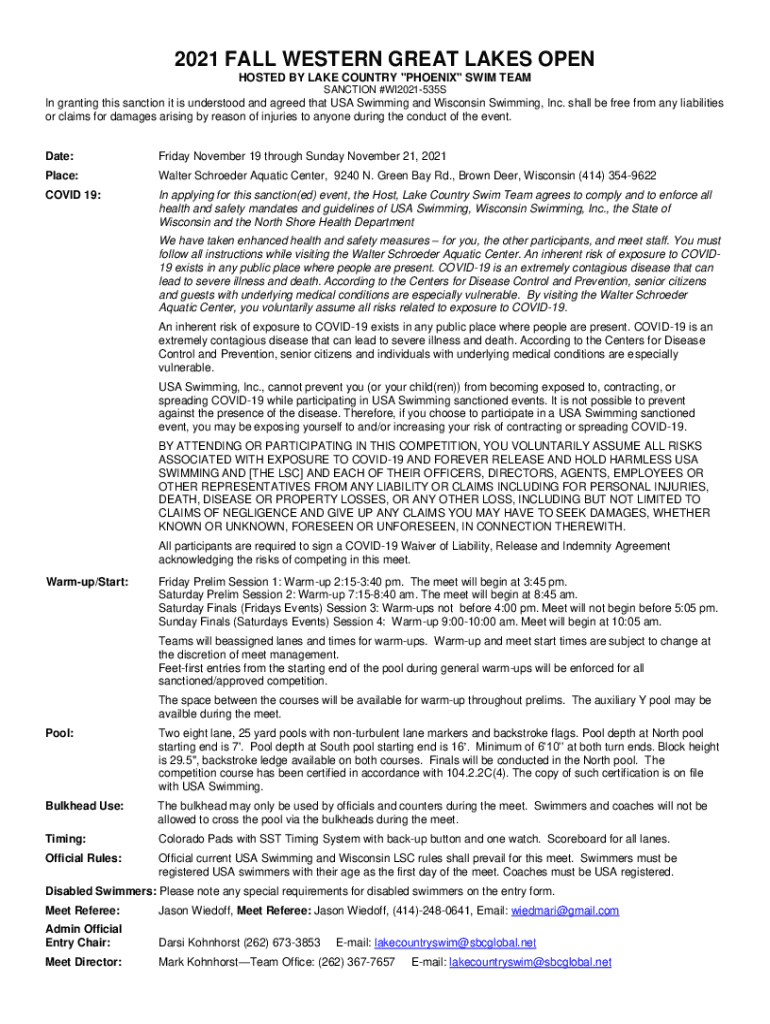 2021 FALL WESTERN GREAT LAKES OPEN

HOSTED BY LAKE COUNTRY "PHOENIX" SWIM TEAM

SANCTION #WI2021-535S

In granting this sanction it is understood and agreed that USA Swimming and Wisconsin Swimming, Inc. shall be free from any liabilities or claims for damages arising by reason of injuries to anyone during the conduct of the event.

Date: Friday November 19 through Sunday November 21, 2021

Place: Walter Schroeder Aquatic Center, 9240 N. Green Bay Rd., Brown Deer, Wisconsin (414) 354-9622

COVID 19: In applying for this sanction(ed) event, the Host, Lake Country Swim Team agrees to comply and to enforce all health and safety mandates and guidelines of USA Swimming, Wisconsin Swimming, Inc., the State of Wisconsin and the North Shore Health Department

We have taken enhanced health and safety measures – for you, the other participants, and meet staff. You must follow all instructions while visiting the Walter Schroeder Aquatic Center. An inherent risk of exposure to COVID-19 exists in any public place where people are present. COVID-19 is an extremely contagious disease that can lead to severe illness and death. According to the Centers for Disease Control and Prevention, senior citizens and guests with underlying medical conditions are especially vulnerable. By visiting the Walter Schroeder Aquatic Center, you voluntarily assume all risks related to exposure to COVID-19.

An inherent risk of exposure to COVID-19 exists in any public place where people are present. COVID-19 is an extremely contagious disease that can lead to severe illness and death. According to the Centers for Disease Control and Prevention, senior citizens and individuals with underlying medical conditions are especially vulnerable.

USA Swimming, Inc., cannot prevent you (or your child(ren)) from becoming exposed to, contracting, or spreading COVID-19 while participating in USA Swimming sanctioned events. It is not possible to prevent against the presence of the disease. Therefore, if you choose to participate in a USA Swimming sanctioned event, you may be exposing yourself to and/or increasing your risk of contracting or spreading COVID-19.

BY ATTENDING OR PARTICIPATING IN THIS COMPETITION, YOU VOLUNTARILY ASSUME ALL RISKS ASSOCIATED WITH EXPOSURE TO COVID-19 AND FOREVER RELEASE AND HOLD HARMLESS USA SWIMMING AND [THE LSC] AND EACH OF THEIR OFFICERS, DIRECTORS, AGENTS, EMPLOYEES OR OTHER REPRESENTATIVES FROM ANY LIABILITY OR CLAIMS INCLUDING FOR PERSONAL INJURIES, DEATH, DISEASE OR PROPERTY LOSSES, OR ANY OTHER LOSS, INCLUDING BUT NOT LIMITED TO CLAIMS OF NEGLIGENCE AND GIVE UP ANY CLAIMS YOU MAY HAVE TO SEEK DAMAGES, WHETHER KNOWN OR UNKNOWN, FORESEEN OR UNFORESEEN, IN CONNECTION THEREWITH.

All participants are required to sign a COVID-19 Waiver of Liability, Release and Indemnity Agreement acknowledging the risks of competing in this meet.

Warm-up/Start: Friday Prelim Session 1: Warm-up 2:15-3:40 pm. The meet will begin at 3:45 pm.
Saturday Prelim Session 2: Warm-up 7:15-8:40 am. The meet will begin at 8:45 am.
Saturday Finals (Fridays Events) Session 3: Warm-ups not before 4:00 pm. Meet will not begin before 5:05 pm.
Sunday Finals (Saturdays Events) Session 4: Warm-up 9:00-10:00 am. Meet will begin at 10:05 am.

Teams will beassigned lanes and times for warm-ups. Warm-up and meet start times are subject to change at the discretion of meet management.
Feet-first entries from the starting end of the pool during general warm-ups will be enforced for all sanctioned/approved competition.

The space between the courses will be available for warm-up throughout prelims. The auxiliary Y pool may be availble during the meet.

Pool: Two eight lane, 25 yard pools with non-turbulent lane markers and backstroke flags. Pool depth at North pool starting end is 7'. Pool depth at South pool starting end is 16'. Minimum of 6'10" at both turn ends. Block height is 29.5", backstroke ledge available on both courses. Finals will be conducted in the North pool. The competition course has been certified in accordance with 104.2.2C(4). The copy of such certification is on file with USA Swimming.

Bulkhead Use: The bulkhead may only be used by officials and counters during the meet. Swimmers and coaches will not be allowed to cross the pool via the bulkheads during the meet.

Timing: Colorado Pads with SST Timing System with back-up button and one watch. Scoreboard for all lanes.

Official Rules: Official current USA Swimming and Wisconsin LSC rules shall prevail for this meet. Swimmers must be registered USA swimmers with their age as the first day of the meet. Coaches must be USA registered.

Disabled Swimmers: Please note any special requirements for disabled swimmers on the entry form.

Meet Referee: Jason Wiedoff, Meet Referee: Jason Wiedoff, (414)-248-0641, Email: wiedmari@gmail.com

Admin Official Entry Chair: Darsi Kohnhorst (262) 673-3853 E-mail: lakecountryswim@sbcglobal.net

Meet Director: Mark Kohnhorst—Team Office: (262) 367-7657 E-mail: lakecountryswim@sbcglobal.net